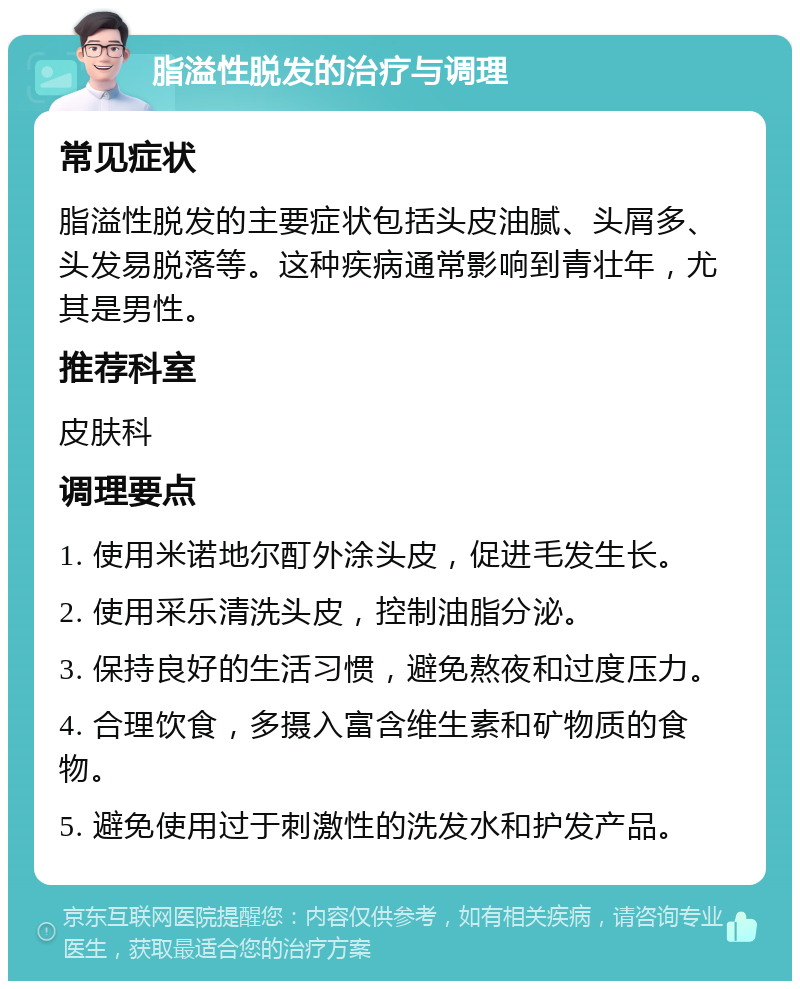 脂溢性脱发的治疗与调理

常见症状

脂溢性脱发的主要症状包括头皮油腻、头屑多、头发易脱落等。这种疾病通常影响到青壮年，尤其是男性。

推荐科室

皮肤科

调理要点

1. 使用米诺地尔酊外涂头皮，促进毛发生长。

2. 使用采乐清洗头皮，控制油脂分泌。

3. 保持良好的生活习惯，避免熬夜和过度压力。

4. 合理饮食，多摄入富含维生素和矿物质的食物。

5. 避免使用过于刺激性的洗发水和护发产品。

京东互联网医院提醒您：内容仅供参考，如有相关疾病，请咨询专业医生，获取最适合您的治疗方案